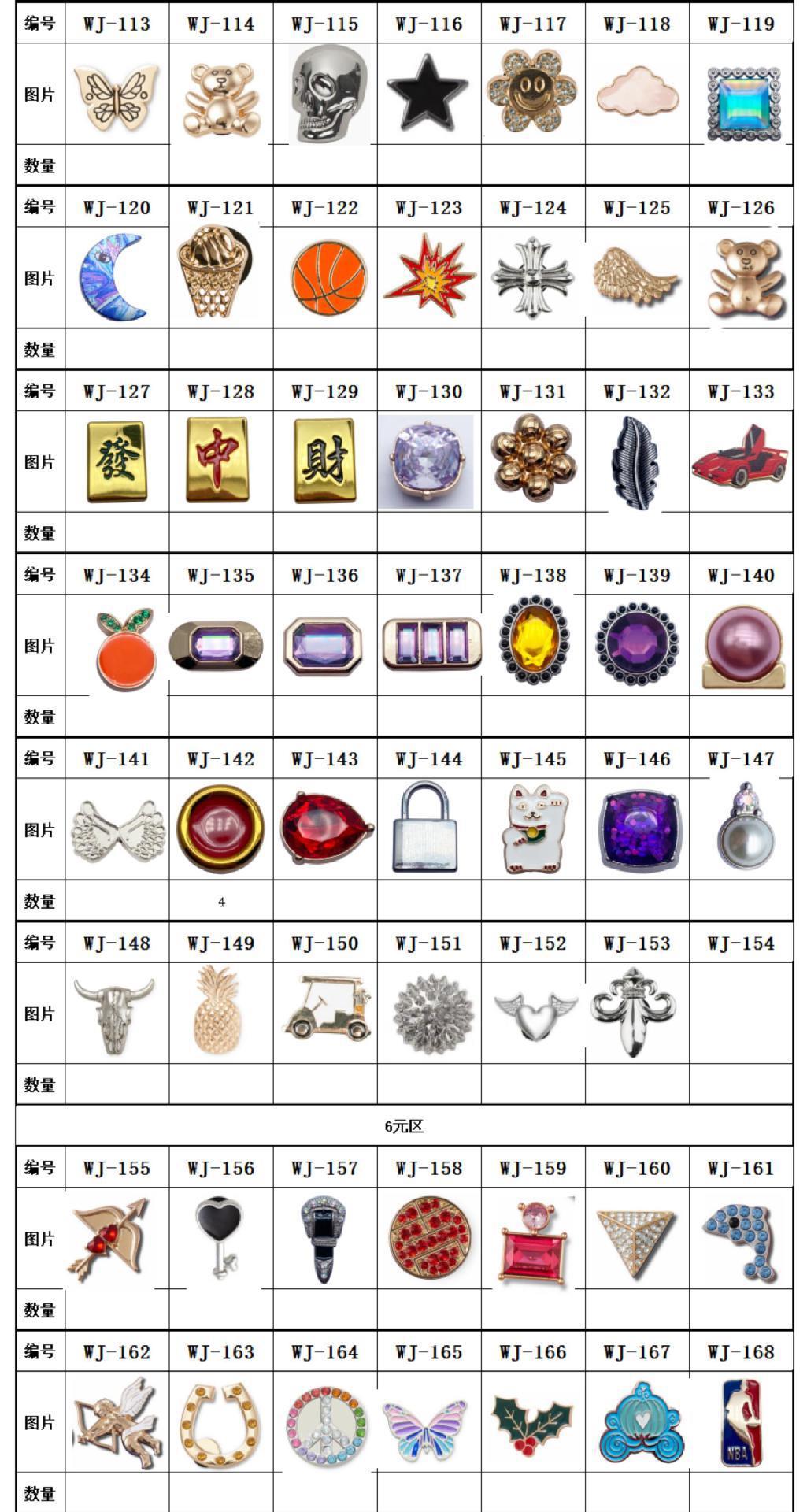 | 编号 | WJ-113 | WJ-114 | WJ-115 | WJ-116 | WJ-117 | WJ-118 | WJ-119 |
|---|---|---|---|---|---|---|---|
| 图片 | | | | | | | |
| 数量 | | | | | | | |
| 编号 | WJ-120 | WJ-121 | WJ-122 | WJ-123 | WJ-124 | WJ-125 | WJ-126 |
| 图片 | | | | | | | |
| 数量 | | | | | | | |
| 编号 | WJ-127 | WJ-128 | WJ-129 | WJ-130 | WJ-131 | WJ-132 | WJ-133 |
| 图片 | 發 | 中 | 財 | | | | |
| 数量 | | | | | | | |
| 编号 | WJ-134 | WJ-135 | WJ-136 | WJ-137 | WJ-138 | WJ-139 | WJ-140 |
| 图片 | | | | | | | |
| 数量 | | | | | | | |
| 编号 | WJ-141 | WJ-142 | WJ-143 | WJ-144 | WJ-145 | WJ-146 | WJ-147 |
| 图片 | | | | | | | |
| 数量 | | 4 | | | | | |
| 编号 | WJ-148 | WJ-149 | WJ-150 | WJ-151 | WJ-152 | WJ-153 | WJ-154 |
| 图片 | | | | | | | |
| 数量 | | | | | | | |

6元区

| 编号 | WJ-155 | WJ-156 | WJ-157 | WJ-158 | WJ-159 | WJ-160 | WJ-161 |
|---|---|---|---|---|---|---|---|
| 图片 | | | | | | | |
| 数量 | | | | | | | |
| 编号 | WJ-162 | WJ-163 | WJ-164 | WJ-165 | WJ-166 | WJ-167 | WJ-168 |
| 图片 | | | | | | | NBA |
| 数量 | | | | | | | |